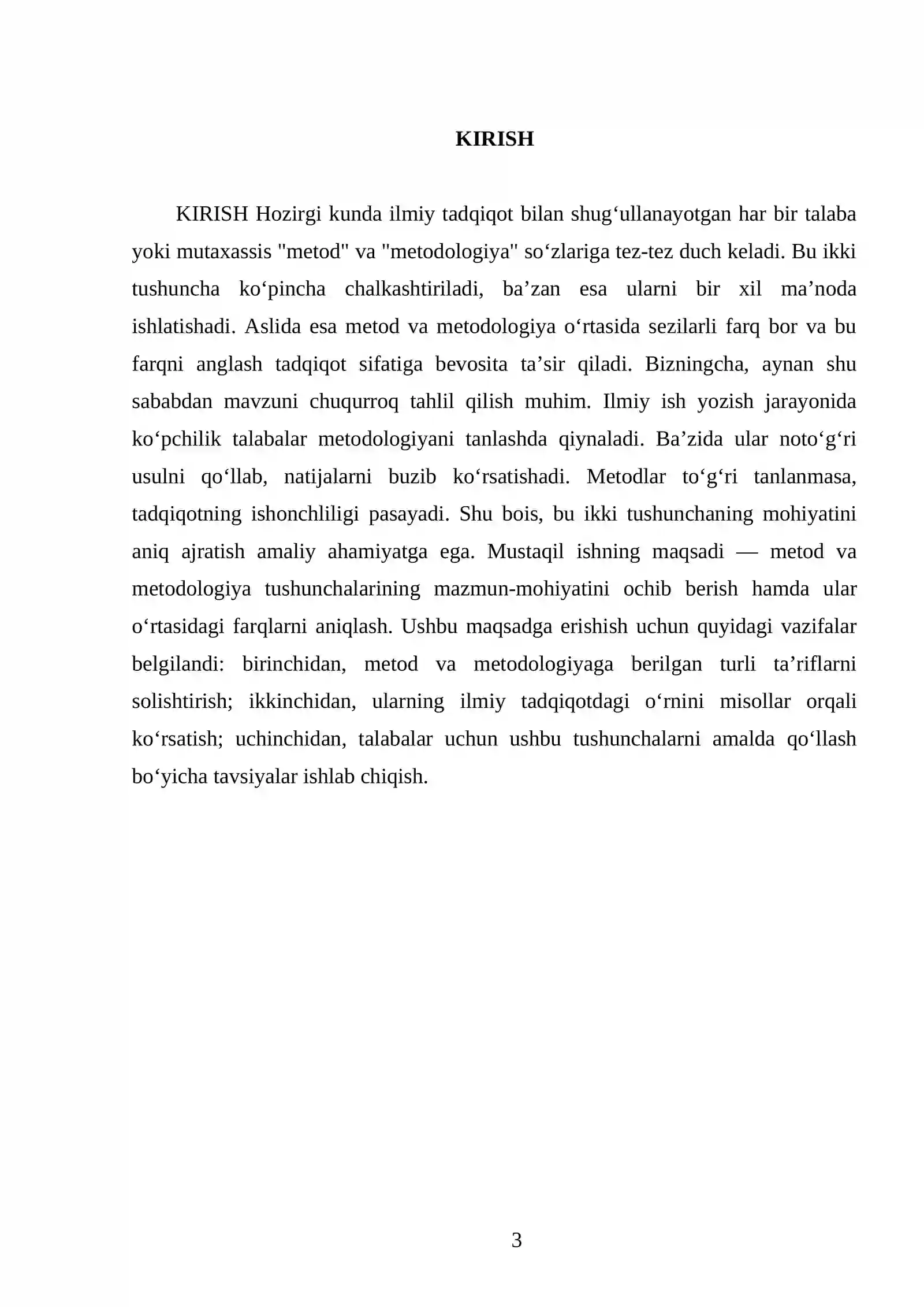 KIRISH

KIRISH Hozirgi kunda ilmiy tadqiqot bilan shug'ullanayotgan har bir talaba yoki mutaxassis "metod" va "metodologiya" so'zlariga tez-tez duch keladi. Bu ikki tushuncha ko'pincha chalkashtiriladi, ba'zan esa ularni bir xil ma'noda ishlatishadi. Aslida esa metod va metodologiya o'rtasida sezilarli farq bor va bu farqni anglash tadqiqot sifatiga bevosita ta'sir qiladi. Bizningcha, aynan shu sababdan mavzuni chuqurroq tahlil qilish muhim. Ilmiy ish yozish jarayonida ko'pchilik talabalar metodologiyani tanlashda qiynaladi. Ba'zida ular noto'g'ri usulni qo'llab, natijalarni buzib ko'rsatishadi. Metodlar to'g'ri tanlanmasa, tadqiqotning ishonchliligi pasayadi. Shu bois, bu ikki tushunchaning mohiyatini aniq ajratish amaliy ahamiyatga ega. Mustaqil ishning maqsadi — metod va metodologiya tushunchalarining mazmun-mohiyatini ochib berish hamda ular o'rtasidagi farqlarni aniqlash. Ushbu maqsadga erishish uchun quyidagi vazifalar belgilandi: birinchidan, metod va metodologiyaga berilgan turli ta'riflarni solishtirish; ikkinchidan, ularning ilmiy tadqiqotdagi o'rnini misollar orqali ko'rsatish; uchinchidan, talabalar uchun ushbu tushunchalarni amalda qo'llash bo'yicha tavsiyalar ishlab chiqish.

3